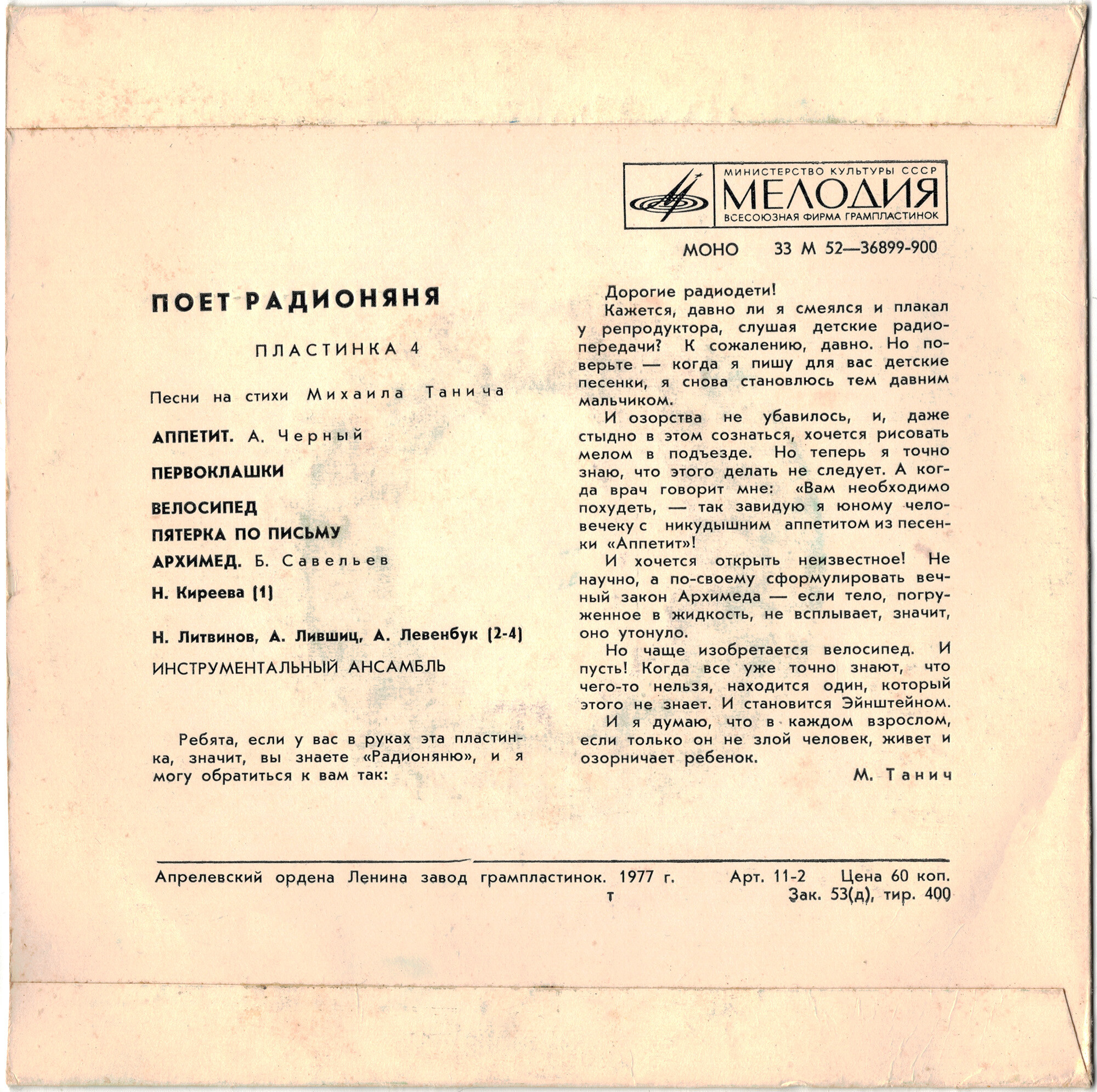 МИНИСТЕРСТВО КУЛЬТУРЫ СССР
МЕЛОДИЯ
ВСЕСОЮЗНАЯ ФИРМА ГРАМПЛАСТИНОК

МОНО 33 М 52—36899-900

ПОЕТ РАДИОНЯНЯ

ПЛАСТИНКА 4

Песни на стихи Михаила Танича

АППЕТИТ. А. Черный

ПЕРВОКЛАШКИ

ВЕЛОСИПЕД

ПЯТЕРКА ПО ПИСЬМУ

АРХИМЕД. Б. Савельев

Н. Киреева (1)

Н. Литвинов, А. Лившиц, А. Левенбук (2-4)

ИНСТРУМЕНТАЛЬНЫЙ АНСАМБЛЬ

Ребята, если у вас в руках эта пластинка, значит, вы знаете «Радионяню», и я могу обратиться к вам так:

Дорогие радиодети!

Кажется, давно ли я смеялся и плакал у репродуктора, слушая детские радиопередачи? К сожалению, давно. Но поверьте — когда я пишу для вас детские песенки, я снова становлюсь тем давним мальчиком.

И озорства не убавилось, и, даже стыдно в этом сознаться, хочется рисовать мелом в подъезде. Но теперь я точно знаю, что этого делать не следует. А когда врач говорит мне: «Вам необходимо похудеть, — так завидую я юному человечеку с никудышним аппетитом из песенки «Аппетит»!

И хочется открыть неизвестное! Не научно, а по-своему сформулировать вечный закон Архимеда — если тело, погруженное в жидкость, не всплывает, значит, оно утонуло.

Но чаще изобретается велосипед. И пусть! Когда все уже точно знают, что чего-то нельзя, находится один, который этого не знает. И становится Эйнштейном.

И я думаю, что в каждом взрослом, если только он не злой человек, живет и озорничает ребенок.

М. Танич

Апрелевский ордена Ленина завод грампластинок. 1977 г. Арт. 11-2 Цена 60 коп.
т Зак. 53(д), тир. 400